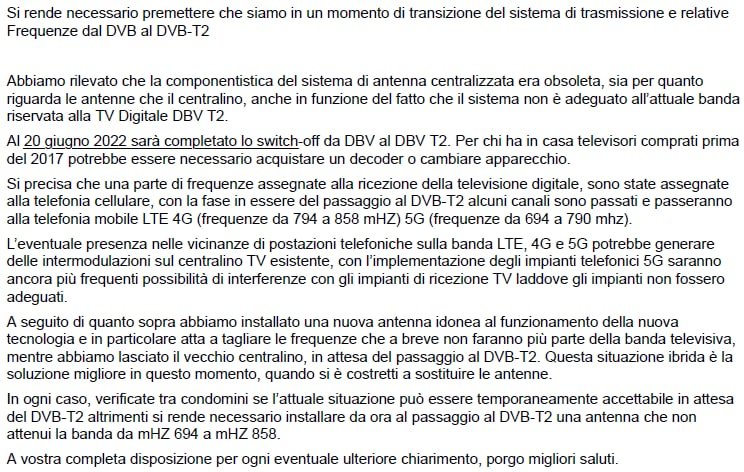 Si rende necessario premettere che siamo in un momento di transizione del sistema di trasmissione e relative Frequenze dal DVB al DVB-T2

Abbiamo rilevato che la componentistica del sistema di antenna centralizzata era obsoleta, sia per quanto riguarda le antenne che il centralino, anche in funzione del fatto che il sistema non è adeguato all'attuale banda riservata alla TV Digitale DBV T2.

Al 20 giugno 2022 sarà completato lo switch-off da DBV al DBV T2. Per chi ha in casa televisori comprati prima del 2017 potrebbe essere necessario acquistare un decoder o cambiare apparecchio.

Si precisa che una parte di frequenze assegnate alla ricezione della televisione digitale, sono state assegnate alla telefonia cellulare, con la fase in essere del passaggio al DVB-T2 alcuni canali sono passati e passeranno alla telefonia mobile LTE 4G (frequenze da 794 a 858 mHZ) 5G (frequenze da 694 a 790 mhz).

L'eventuale presenza nelle vicinanze di postazioni telefoniche sulla banda LTE, 4G e 5G potrebbe generare delle intermodulazioni sul centralino TV esistente, con l'implementazione degli impianti telefonici 5G saranno ancora più frequenti possibilità di interferenze con gli impianti di ricezione TV laddove gli impianti non fossero adeguati.

A seguito di quanto sopra abbiamo installato una nuova antenna idonea al funzionamento della nuova tecnologia e in particolare atta a tagliare le frequenze che a breve non faranno più parte della banda televisiva, mentre abbiamo lasciato il vecchio centralino, in attesa del passaggio al DVB-T2. Questa situazione ibrida è la soluzione migliore in questo momento, quando si è costretti a sostituire le antenne.

In ogni caso, verificate tra condomini se l'attuale situazione può essere temporaneamente accettabile in attesa del DVB-T2 altrimenti si rende necessario installare da ora al passaggio al DVB-T2 una antenna che non attenui la banda da mHZ 694 a mHZ 858.

A vostra completa disposizione per ogni eventuale ulteriore chiarimento, porgo migliori saluti.